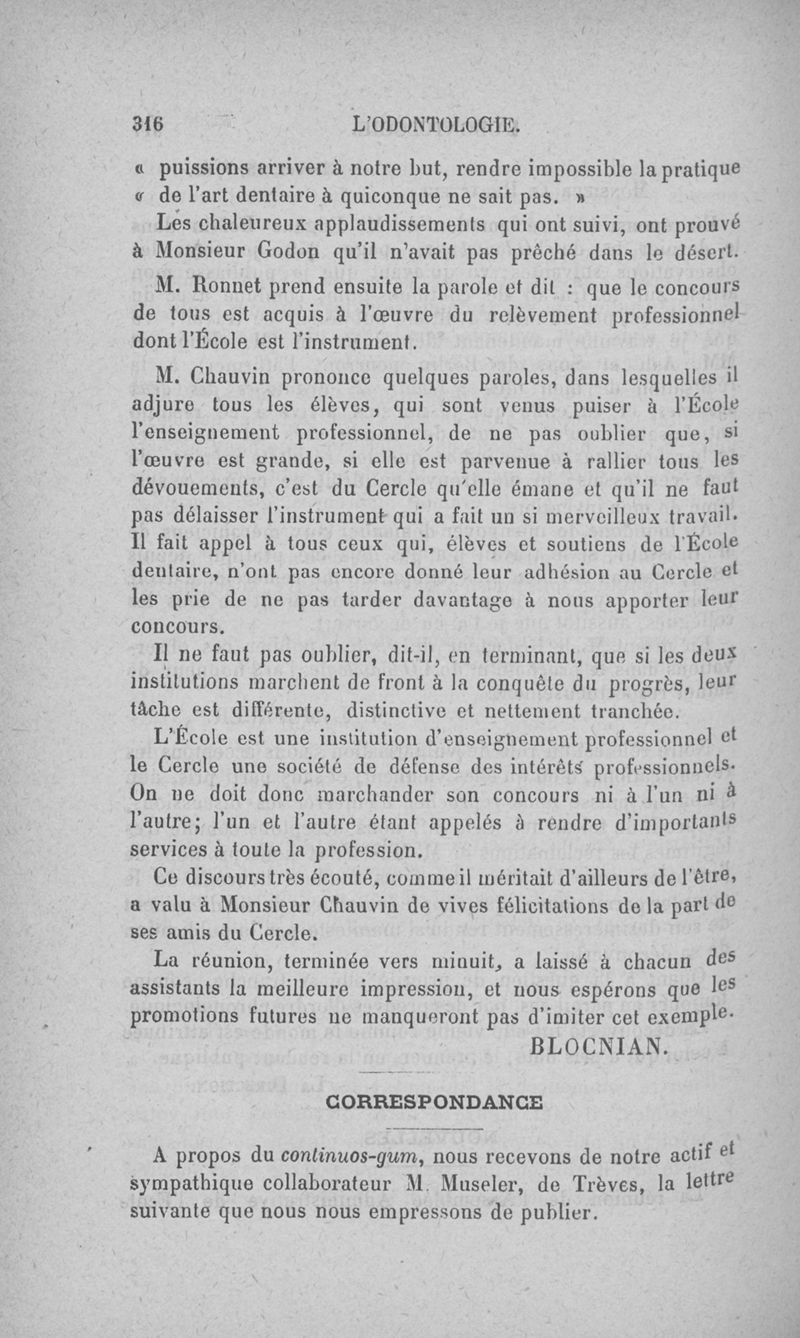 316 L'ODONTOLOGIE.

« puissions arriver à notre but, rendre impossible la pratique « de l'art dentaire à quiconque ne sait pas. »

Les chaleureux applaudissements qui ont suivi, ont prouvé à Monsieur Godon qu'il n'avait pas prêché dans le désert.

M. Ronnet prend ensuite la parole et dit : que le concours de tous est acquis à l'œuvre du relèvement professionnel dont l'École est l'instrument.

M. Chauvin prononce quelques paroles, dans lesquelles il adjure tous les élèves, qui sont venus puiser à l'École l'enseignement professionnel, de ne pas oublier que, si l'œuvre est grande, si elle est parvenue à rallier tous les dévouements, c'est du Cercle qu'elle émane et qu'il ne faut pas délaisser l'instrument qui a fait un si merveilleux travail. Il fait appel à tous ceux qui, élèves et soutiens de l'École dentaire, n'ont pas encore donné leur adhésion au Cercle et les prie de ne pas tarder davantage à nous apporter leur concours.

Il ne faut pas oublier, dit-il, en terminant, que si les deux institutions marchent de front à la conquête du progrès, leur tâche est différente, distinctive et nettement tranchée.

L'École est une institution d'enseignement professionnel et le Cercle une société de défense des intérêts professionnels. On ne doit donc marchander son concours ni à l'un ni à l'autre; l'un et l'autre étant appelés à rendre d'importants services à toute la profession.

Ce discours très écouté, comme il méritait d'ailleurs de l'être, a valu à Monsieur Chauvin de vives félicitations de la part de ses amis du Cercle.

La réunion, terminée vers minuit, a laissé à chacun des assistants la meilleure impression, et nous espérons que les promotions futures ne manqueront pas d'imiter cet exemple.

BLOCNIAN.

CORRESPONDANCE

A propos du continuos-gum, nous recevons de notre actif et sympathique collaborateur M. Museler, de Trèves, la lettre suivante que nous nous empressons de publier.